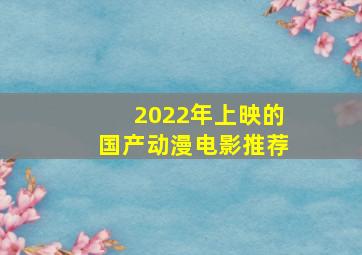 2022年上映的
国产动漫电影推荐